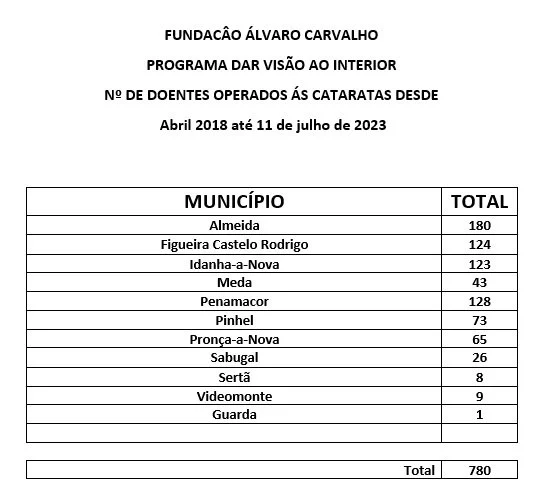 FUNDACÂO ÁLVARO CARVALHO

PROGRAMA DAR VISÃO AO INTERIOR

Nº DE DOENTES OPERADOS ÁS CATARATAS DESDE

Abril 2018 até 11 de julho de 2023

| MUNICÍPIO | TOTAL |
|---|---|
| Almeida | 180 |
| Figueira Castelo Rodrigo | 124 |
| Idanha-a-Nova | 123 |
| Meda | 43 |
| Penamacor | 128 |
| Pinhel | 73 |
| Pronça-a-Nova | 65 |
| Sabugal | 26 |
| Sertã | 8 |
| Videomonte | 9 |
| Guarda | 1 |
| | |

| Total | 780 |
|---|---|